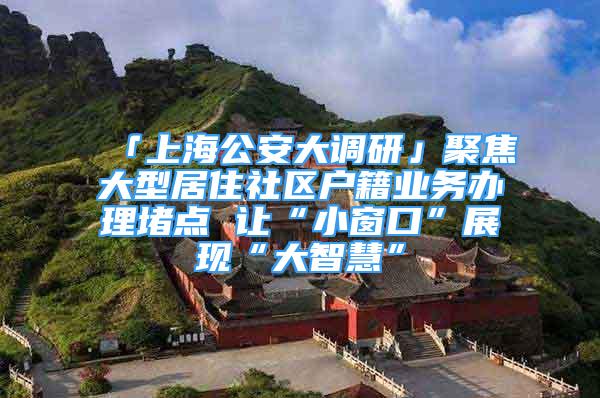 「上海公安大调研」聚焦大型居住社区户籍业务办理堵点 让“小窗口”展现“大智慧”